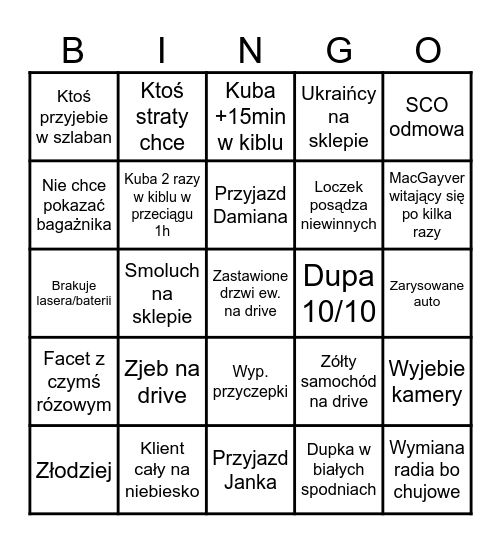 | B | I | N | G | O |
|---|---|---|---|---|
| Ktoś przyjebie w szlaban | Ktoś straty chce | Kuba +15min w kiblu | Ukraińcy na sklepie | SCO odmowa |
| Nie chce pokazać bagażnika | Kuba 2 razy w kiblu w przeciągu 1h | Przyjazd Damiana | Loczek posądza niewinnych | MacGayver witający się po kilka razy |
| Brakuje lasera/baterii | Smoluch na sklepie | Zastawione drzwi ew. na drive | Dupa 10/10 | Zarysowane auto |
| Facet z czymś rózowym | Zjeb na drive | Wyp. przyczepki | Zółty samochód na drive | Wyjebie kamery |
| Złodziej | Klient cały na niebiesko | Przyjazd Janka | Dupka w białych spodniach | Wymiana radia bo chujowe |